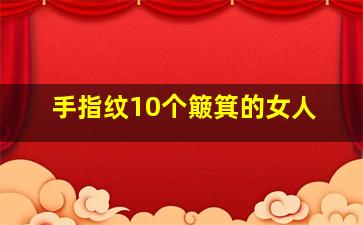 手指纹10个簸箕的女人